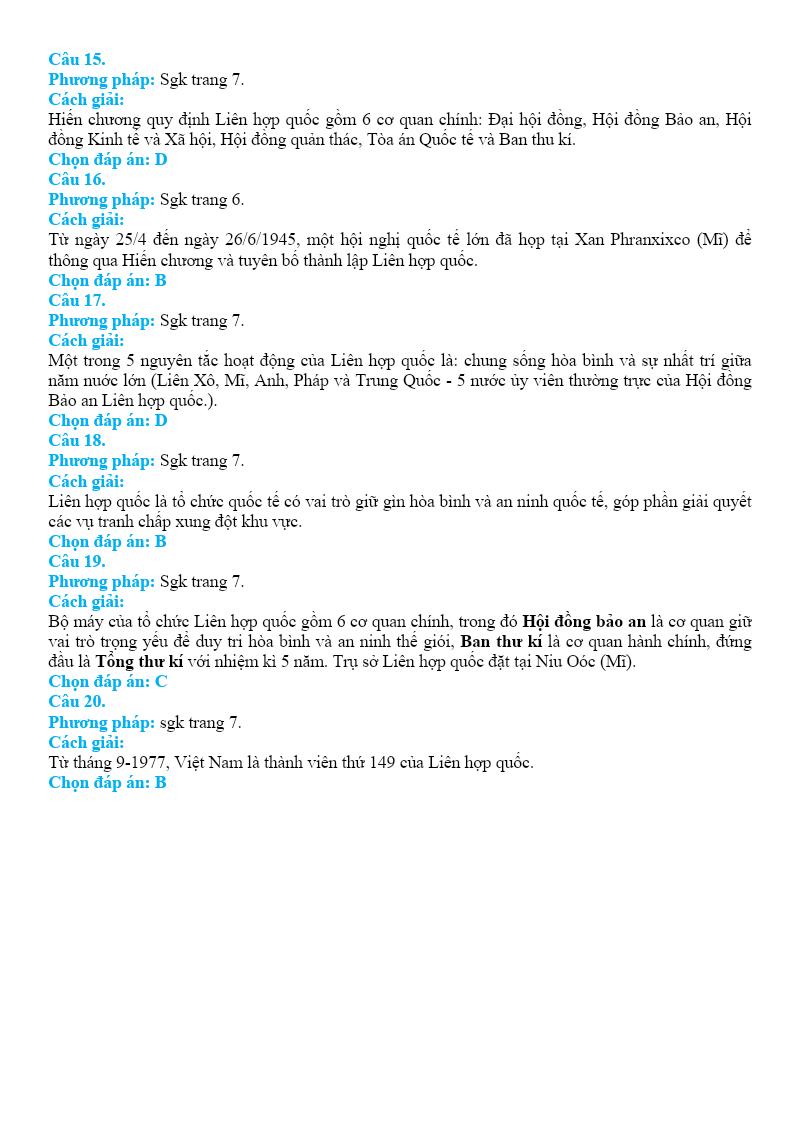 Câu 15.
Phương pháp: Sgk trang 7.
Cách giải:
Hiến chương quy định Liên hợp quốc gồm 6 cơ quan chính: Đại hội đồng, Hội đồng Bảo an, Hội đồng Kinh tế và Xã hội, Hội đồng quản thác, Tòa án Quốc tế và Ban thư kí.
Chọn đáp án: D
Câu 16.
Phương pháp: Sgk trang 6.
Cách giải:
Từ ngày 25/4 đến ngày 26/6/1945, một hội nghị quốc tế lớn đã họp tại Xan Phranxixco (Mĩ) để thông qua Hiến chương và tuyên bố thành lập Liên hợp quốc.
Chọn đáp án: B
Câu 17.
Phương pháp: Sgk trang 7.
Cách giải:
Một trong 5 nguyên tắc hoạt động của Liên hợp quốc là: chung sống hòa bình và sự nhất trí giữa năm nước lớn (Liên Xô, Mĩ, Anh, Pháp và Trung Quốc - 5 nước ủy viên thường trực của Hội đồng Bảo an Liên hợp quốc.).
Chọn đáp án: D
Câu 18.
Phương pháp: Sgk trang 7.
Cách giải:
Liên hợp quốc là tổ chức quốc tế có vai trò giữ gìn hòa bình và an ninh quốc tế, góp phần giải quyết các vụ tranh chấp xung đột khu vực.
Chọn đáp án: B
Câu 19.
Phương pháp: Sgk trang 7.
Cách giải:
Bộ máy của tổ chức Liên hợp quốc gồm 6 cơ quan chính, trong đó Hội đồng bảo an là cơ quan giữ vai trò trọng yếu để duy trì hòa bình và an ninh thế giới, Ban thư kí là cơ quan hành chính, đứng đầu là Tổng thư kí với nhiệm kì 5 năm. Trụ sở Liên hợp quốc đặt tại Niu Oóc (Mĩ).
Chọn đáp án: C
Câu 20.
Phương pháp: sgk trang 7.
Cách giải:
Từ tháng 9-1977, Việt Nam là thành viên thứ 149 của Liên hợp quốc.
Chọn đáp án: B